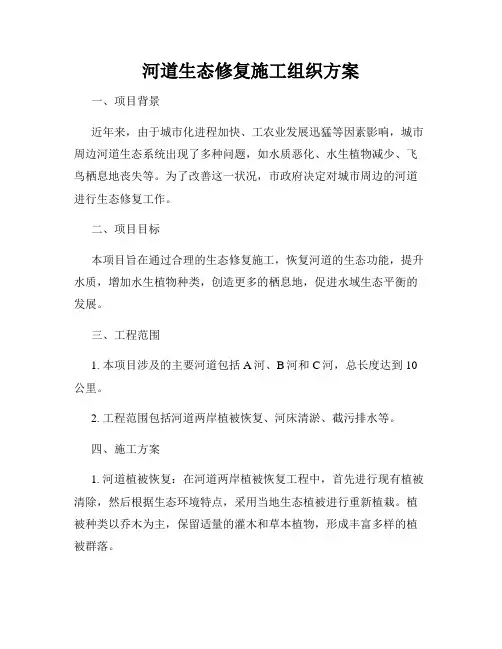 河道生态修复施工组织方案

一、项目背景

近年来，由于城市化进程加快、工农业发展迅猛等因素影响，城市周边河道生态系统出现了多种问题，如水质恶化、水生植物减少、飞鸟栖息地丧失等。为了改善这一状况，市政府决定对城市周边的河道进行生态修复工作。

二、项目目标

本项目旨在通过合理的生态修复施工，恢复河道的生态功能，提升水质，增加水生植物种类，创造更多的栖息地，促进水域生态平衡的发展。

三、工程范围

1. 本项目涉及的主要河道包括 A 河、B 河和 C 河，总长度达到 10 公里。

2. 工程范围包括河道两岸植被恢复、河床清淤、截污排水等。

四、施工方案

1. 河道植被恢复：在河道两岸植被恢复工程中，首先进行现有植被清除，然后根据生态环境特点，采用当地生态植被进行重新植栽。植被种类以乔木为主，保留适量的灌木和草本植物，形成丰富多样的植被群落。